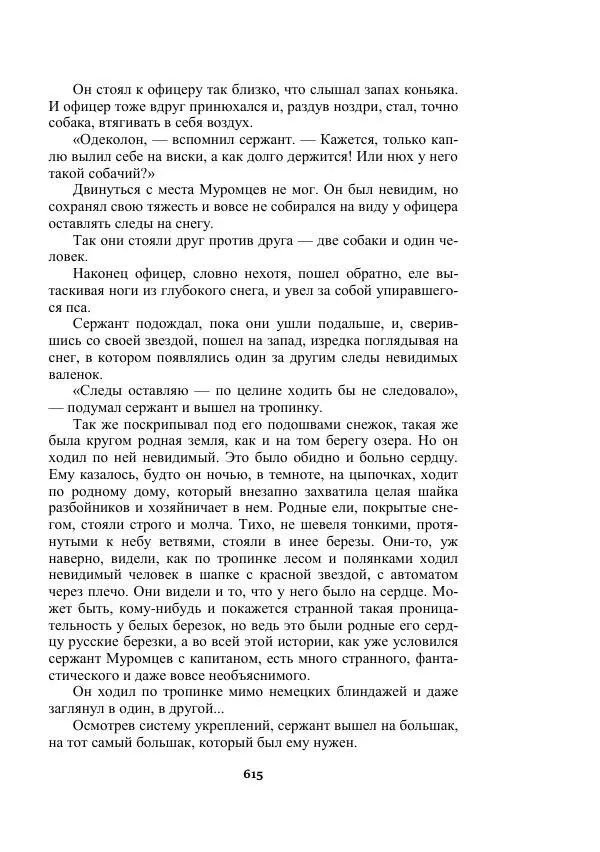 Он стоял к офицеру так близко, что слышал запах коньяка. И офицер тоже вдруг принюхался и, раздув ноздри, стал, точно собака, втягивать в себя воздух.

«Одеколон, — вспомнил сержант. — Кажется, только каплю вылил себе на виски, а как долго держится! Или нюх у него такой собачий?»

Двинуться с места Муромцев не мог. Он был невидим, но сохранял свою тяжесть и вовсе не собирался на виду у офицера оставлять следы на снегу.

Так они стояли друг против друга — две собаки и один человек.

Наконец офицер, словно нехотя, пошел обратно, еле вытаскивая ноги из глубокого снега, и увел за собой упиравшегося пса.

Сержант подождал, пока они ушли подальше, и, сверившись со своей звездой, пошел на запад, изредка поглядывая на снег, в котором появлялись один за другим следы невидимых валенок.

«Следы оставляю — по целине ходить бы не следовало», — подумал сержант и вышел на тропинку.

Так же поскрипывал под его подошвами снежок, такая же была кругом родная земля, как и на том берегу озера. Но он ходил по ней невидимый. Это было обидно и больно сердцу. Ему казалось, будто он ночью, в темноте, на цыпочках, ходит по родному дому, который внезапно захватила целая шайка разбойников и хозяйничает в нем. Родные ели, покрытые снегом, стояли строго и молча. Тихо, не шевеля тонкими, протянутыми к небу ветвями, стояли в инее березы. Они-то, уж наверно, видели, как по тропинке лесом и полянками ходил невидимый человек в шапке с красной звездой, с автоматом через плечо. Они видели и то, что у него было на сердце. Может быть, кому-нибудь и покажется странной такая проницательность у белых березок, но ведь это были родные его сердцу русские березки, а во всей этой истории, как уже условился сержант Муромцев с капитаном, есть много странного, фантастического и даже вовсе необъяснимого.

Он ходил по тропинке мимо немецких блиндажей и даже заглянул в один, в другой...

Осмотрев систему укреплений, сержант вышел на большак, на тот самый большак, который был ему нужен.

615